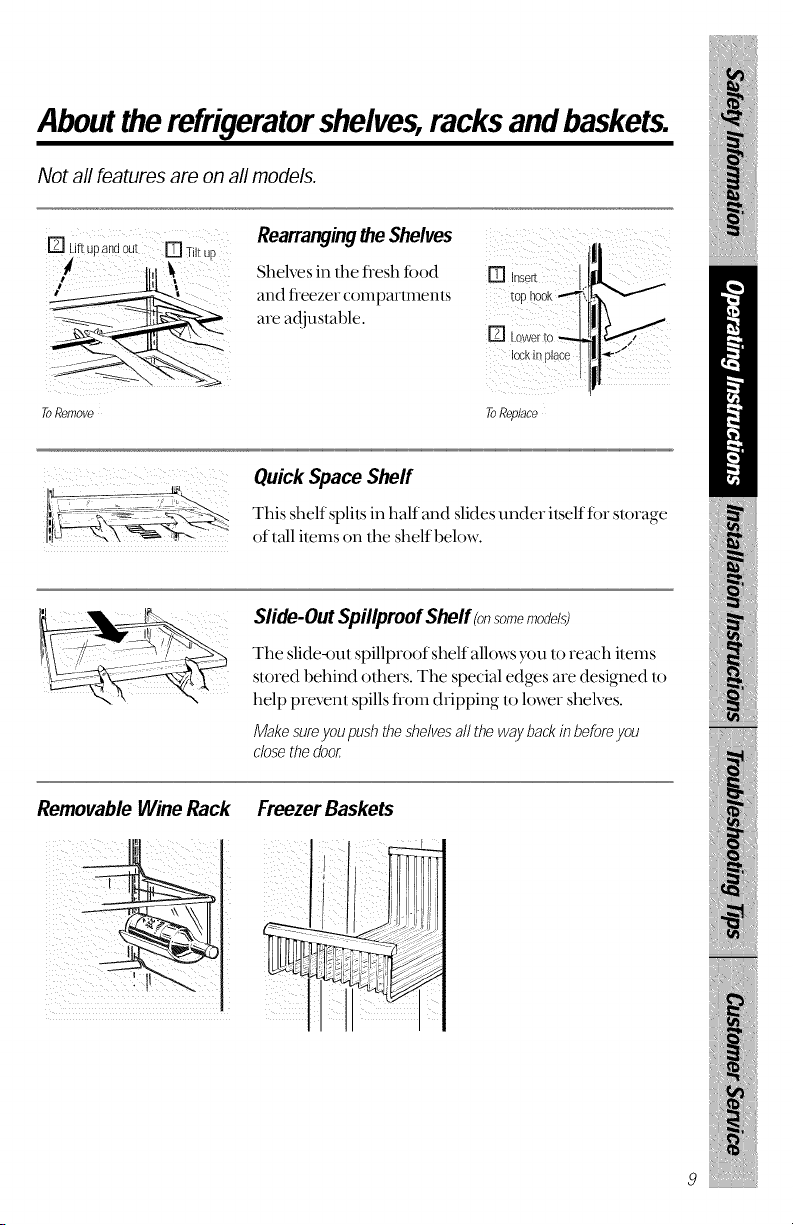 About the refrigerator shelves, racks and baskets.

Not all features are on all models.

2 Lift up and out

1 Tilt up

To Remove

Rearranging the Shelves

Shelves in the fresh food and freezer compartments are adjustable.

1 Insert top hook

2 Lower to lock in place

To Replace

Quick Space Shelf

This shelf splits in half and slides under itself for storage of tall items on the shelf below.

Slide-Out Spillproof Shelf (on some models)

The slide-out spillproof shelf allows you to reach items stored behind others. The special edges are designed to help prevent spills from dripping to lower shelves.

Make sure you push the shelves all the way back in before you close the door.

Removable Wine Rack

Freezer Baskets

Safety Information

Operating Instructions

Installation Instructions

Troubleshooting Tips

Customer Service

9